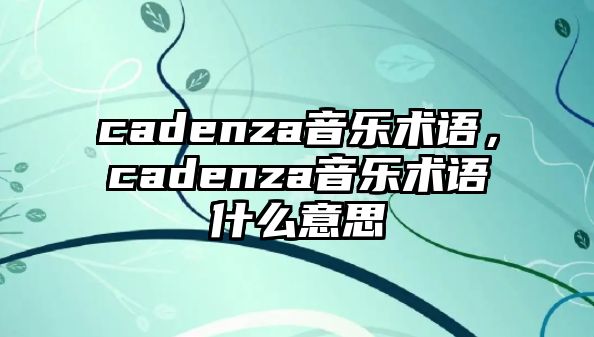 cadenza音乐术语，cadenza音乐术语什么意思